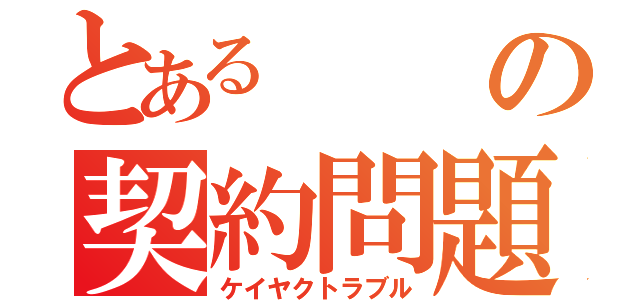 とある の
契約問題
ケイヤクトラブル